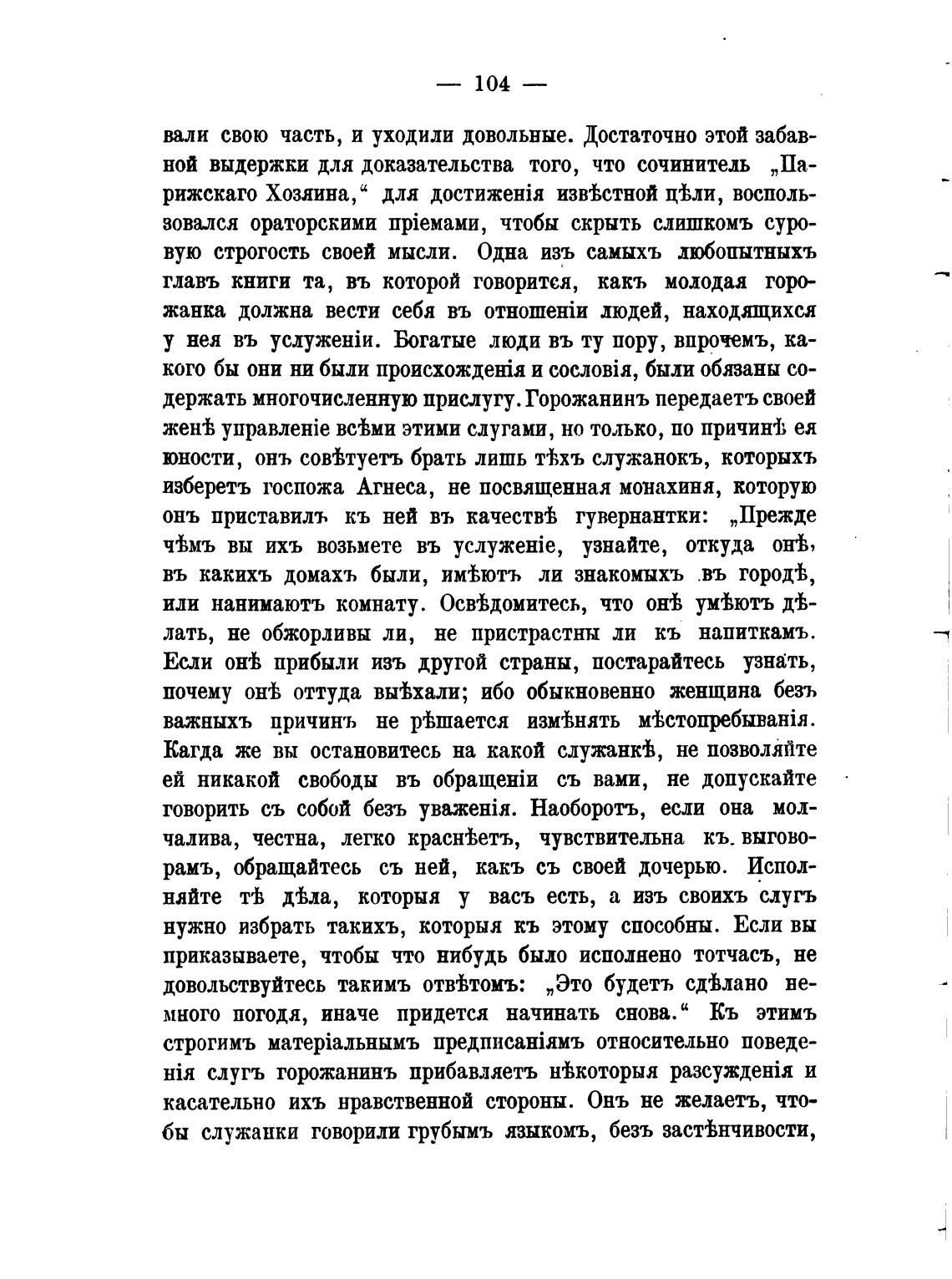 — 104 —

вали свою часть, и уходили довольные. Достаточно этой забавной выдержки для доказательства того, что сочинитель „Парижскаго Хозяина,“ для достиженія извѣстной цѣли, воспользовался ораторскими пріемами, чтобы скрыть слишкомъ суровую строгость своей мысли. Одна изъ самыхъ любопытныхъ главъ книги та, въ которой говорится, какъ молодая горожанка должна вести себя въ отношеніи людей, находящихся у нея въ услуженіи. Богатые люди въ ту пору, впрочемъ, какого бы они ни были происхожденія и сословія, были обязаны содержать многочисленную прислугу. Горожанинъ передаетъ своей женѣ управленіе всѣми этими слугами, но только, по причинѣ ея юности, онъ совѣтуетъ брать лишь тѣхъ служанокъ, которыхъ изберетъ госпожа Агнеса, не посвященная монахиня, которую онъ приставилъ къ ней въ качествѣ гувернантки: „Прежде чѣмъ вы ихъ возьмете въ услуженіе, узнайте, откуда онѣ, въ какихъ домахъ были, имѣютъ ли знакомыхъ въ городѣ, или нанимаютъ комнату. Освѣдомитесь, что онѣ умѣютъ дѣлать, не обжорливы ли, не пристрастны ли къ напиткамъ. Если онѣ прибыли изъ другой страны, постарайтесь узнать, почему онѣ оттуда выѣхали; ибо обыкновенно женщина безъ важныхъ причинъ не рѣшается измѣнять мѣстопребыванія. Кагда же вы остановитесь на какой служанкѣ, не позволяйте ей никакой свободы въ обращеніи съ вами, не допускайте говорить съ собой безъ уваженія. Наоборотъ, если она молчалива, честна, легко краснѣетъ, чувствительна къ выговорамъ, обращайтесь съ ней, какъ съ своей дочерью. Исполняйте тѣ дѣла, которыя у васъ есть, а изъ своихъ слугъ нужно избрать такихъ, которыя къ этому способны. Если вы приказываете, чтобы что нибудь было исполнено тотчасъ, не довольствуйтесь такимъ отвѣтомъ: „Это будетъ сдѣлано немного погодя, иначе придется начинать снова.“ Къ этимъ строгимъ матеріальнымъ предписаніямъ относительно поведенія слугъ горожанинъ прибавляетъ нѣкоторыя разсужденія и касательно ихъ нравственной стороны. Онъ не желаетъ, чтобы служанки говорили грубымъ языкомъ, безъ застѣнчивости,